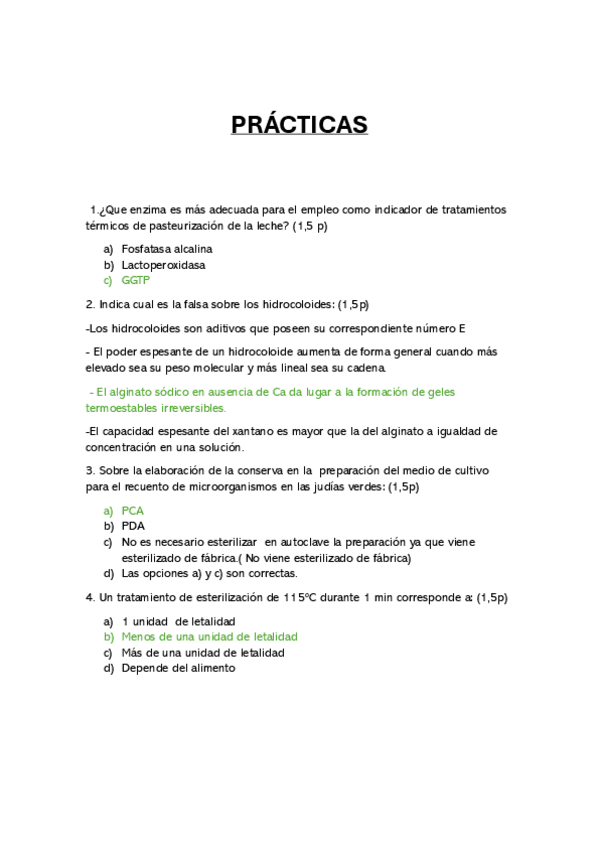 PRÁCTICAS

1.¿Que enzima es más adecuada para el empleo como indicador de tratamientos térmicos de pasteurización de la leche? (1,5 p)

a) Fosfatasa alcalina
b) Lactoperoxidasa
c) GGTP

2. Indica cual es la falsa sobre los hidrocoloides: (1,5p)

-Los hidrocoloides son aditivos que poseen su correspondiente número E

- El poder espesante de un hidrocoloide aumenta de forma general cuando más elevado sea su peso molecular y más lineal sea su cadena.

- El alginato sódico en ausencia de Ca da lugar a la formación de geles termoestables irreversibles.

-El capacidad espesante del xantano es mayor que la del alginato a igualdad de concentración en una solución.

3. Sobre la elaboración de la conserva en la preparación del medio de cultivo para el recuento de microorganismos en las judías verdes: (1,5p)

a) PCA
b) PDA
c) No es necesario esterilizar en autoclave la preparación ya que viene esterilizado de fábrica.( No viene esterilizado de fábrica)
d) Las opciones a) y c) son correctas.

4. Un tratamiento de esterilización de 115ºC durante 1 min corresponde a: (1,5p)

a) 1 unidad de letalidad
b) Menos de una unidad de letalidad
c) Más de una unidad de letalidad
d) Depende del alimento